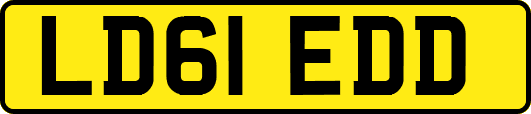 LD61 EDD